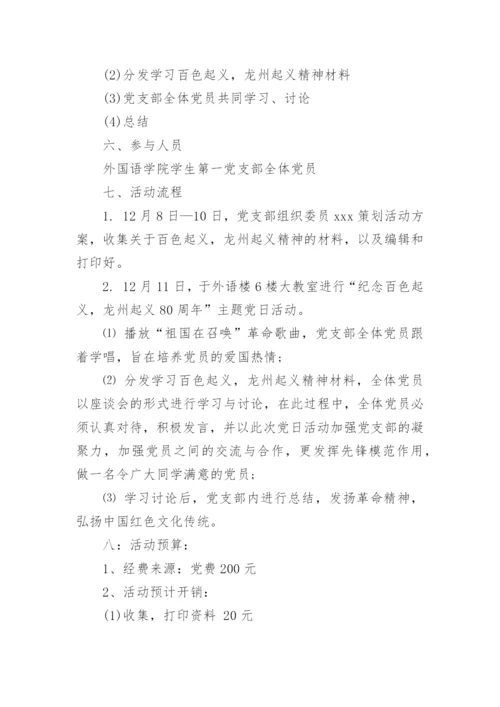 (2)分发学习百色起义，龙州起义精神材料

(3)党支部全体党员共同学习、讨论

(4)总结

六、参与人员

外国语学院学生第一党支部全体党员

七、活动流程

1. 12月8日—10日，党支部组织委员xxx策划活动方案，收集关于百色起义，龙州起义精神的材料，以及编辑和打印好。

2. 12月11日，于外语楼6楼大教室进行“纪念百色起义，龙州起义80周年”主题党日活动。

⑴ 播放“祖国在召唤”革命歌曲，党支部全体党员跟着学唱，旨在培养党员的爱国热情；

⑵ 分发学习百色起义，龙州起义精神材料，全体党员以座谈会的形式进行学习与讨论，在此过程中，全体党员必须认真对待，积极发言，并以此次党日活动加强党支部的凝聚力，加强党员之间的交流与合作，更发挥先锋模范作用，做一名令广大同学满意的党员；

⑶ 学习讨论后，党支部内进行总结，发扬革命精神，弘扬中国红色文化传统。

八：活动预算：

1、经费来源：党费200元

2、活动预计开销：

(1)收集，打印资料 20元